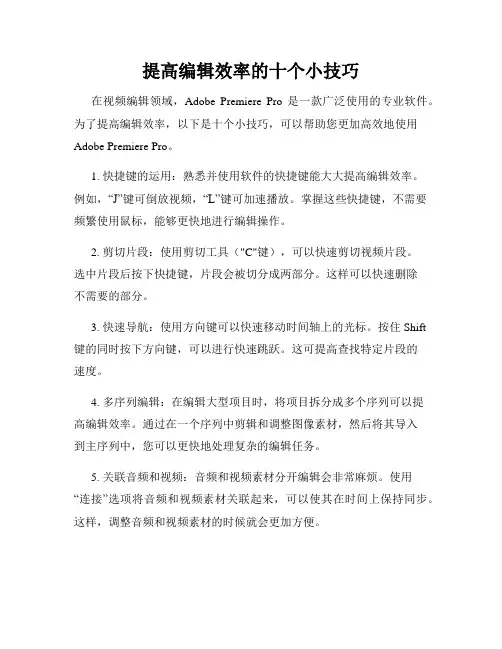 提高编辑效率的十个小技巧

在视频编辑领域，Adobe Premiere Pro 是一款广泛使用的专业软件。为了提高编辑效率，以下是十个小技巧，可以帮助您更加高效地使用 Adobe Premiere Pro。

1. 快捷键的运用：熟悉并使用软件的快捷键能大大提高编辑效率。例如，“J”键可倒放视频，“L”键可加速播放。掌握这些快捷键，不需要频繁使用鼠标，能够更快地进行编辑操作。

2. 剪切片段：使用剪切工具（"C"键），可以快速剪切视频片段。选中片段后按下快捷键，片段会被切分成两部分。这样可以快速删除不需要的部分。

3. 快速导航：使用方向键可以快速移动时间轴上的光标。按住 Shift 键的同时按下方向键，可以进行快速跳跃。这可提高查找特定片段的速度。

4. 多序列编辑：在编辑大型项目时，将项目拆分成多个序列可以提高编辑效率。通过在一个序列中剪辑和调整图像素材，然后将其导入到主序列中，您可以更快地处理复杂的编辑任务。

5. 关联音频和视频：音频和视频素材分开编辑会非常麻烦。使用“连接”选项将音频和视频素材关联起来，可以使其在时间上保持同步。这样，调整音频和视频素材的时候就会更加方便。